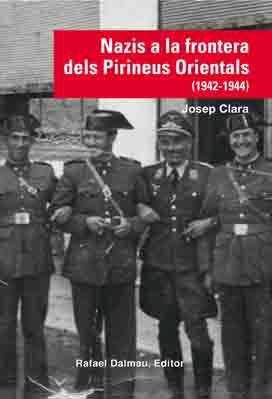 Nazis a la frontera dels Pirineus Orientals
(1942-1944)

Josep Clara

Rafael Dalmau, Editor